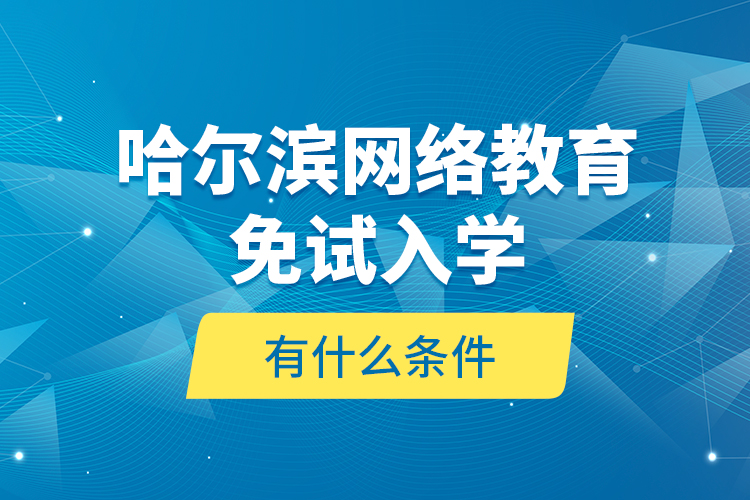 哈尔滨网络教育
免试入学

有什么条件